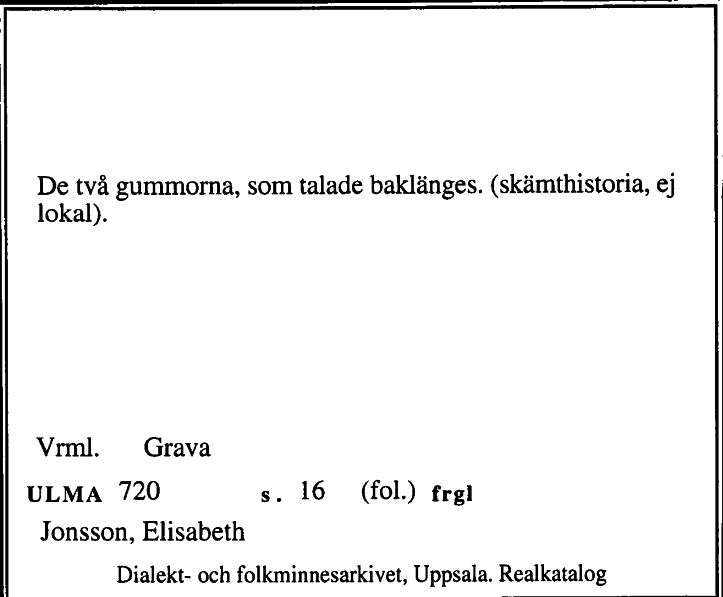 De två gummorna, som talade baklänges. (skämthistoria, ej lokal).

Vrml. Grava

ULMA 720 s. 16 (fol.) frgl

Jonsson, Elisabeth

Dialekt- och folkminnesarkivet, Uppsala. Realkatalog